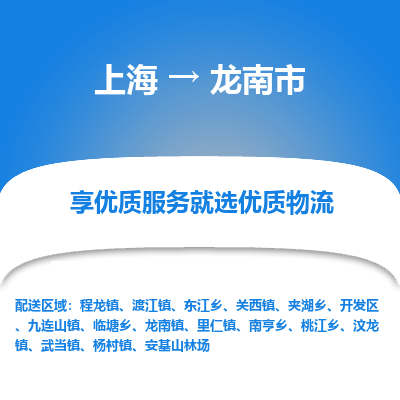 上海 → 龙南市

享优质服务就选优质物流

配送区域：程龙镇、渡江镇、东江乡、关西镇、夹湖乡、开发区、九连山镇、临塘乡、龙南镇、里仁镇、南亨乡、桃江乡、汶龙镇、武当镇、杨村镇、安基山林场